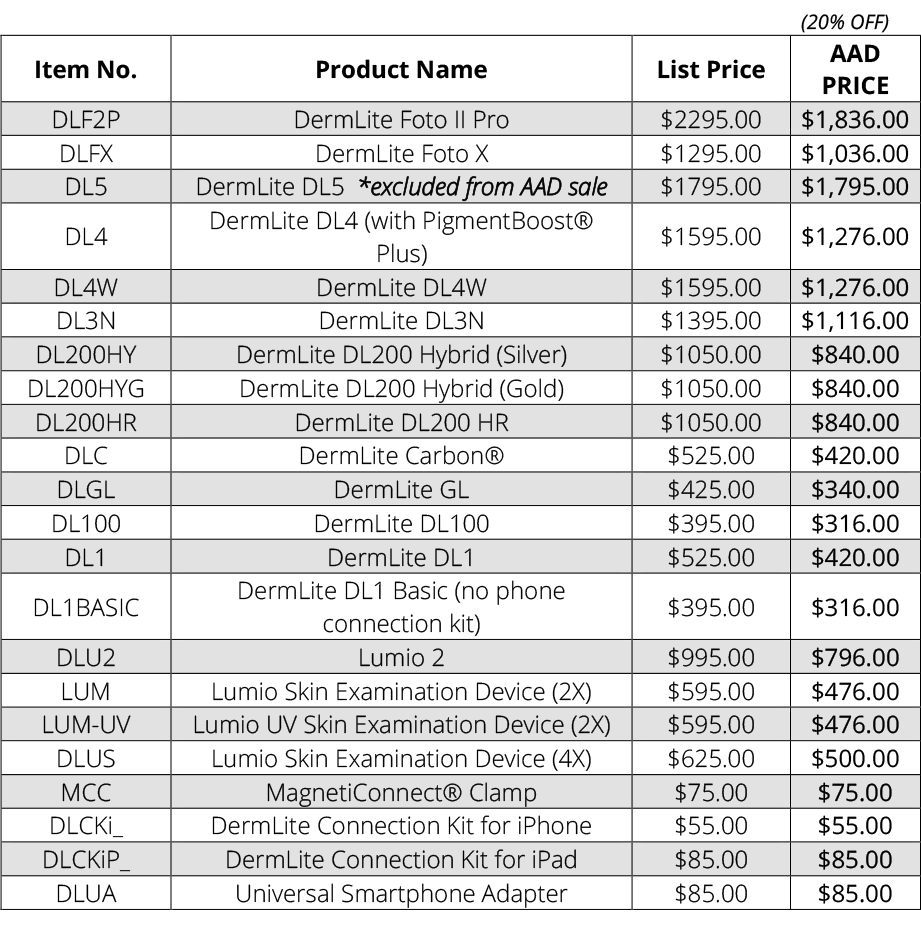 (20% OFF)

| Item No. | Product Name | List Price | AAD PRICE |
|---|---|---|---|
| DLF2P | DermLite Foto II Pro | \$2295.00 | \$1,836.00 |
| DLFX | DermLite Foto X | \$1295.00 | \$1,036.00 |
| DL5 | DermLite DL5 *excluded from AAD sale | \$1795.00 | \$1,795.00 |
| DL4 | DermLite DL4 (with PigmentBoost® Plus) | \$1595.00 | \$1,276.00 |
| DL4W | DermLite DL4W | \$1595.00 | \$1,276.00 |
| DL3N | DermLite DL3N | \$1395.00 | \$1,116.00 |
| DL200HY | DermLite DL200 Hybrid (Silver) | \$1050.00 | \$840.00 |
| DL200HYG | DermLite DL200 Hybrid (Gold) | \$1050.00 | \$840.00 |
| DL200HR | DermLite DL200 HR | \$1050.00 | \$840.00 |
| DLC | DermLite Carbon® | \$525.00 | \$420.00 |
| DLGL | DermLite GL | \$425.00 | \$340.00 |
| DL100 | DermLite DL100 | \$395.00 | \$316.00 |
| DL1 | DermLite DL1 | \$525.00 | \$420.00 |
| DL1BASIC | DermLite DL1 Basic (no phone connection kit) | \$395.00 | \$316.00 |
| DLU2 | Lumio 2 | \$995.00 | \$796.00 |
| LUM | Lumio Skin Examination Device (2X) | \$595.00 | \$476.00 |
| LUM-UV | Lumio UV Skin Examination Device (2X) | \$595.00 | \$476.00 |
| DLUS | Lumio Skin Examination Device (4X) | \$625.00 | \$500.00 |
| MCC | MagnetiConnect® Clamp | \$75.00 | \$75.00 |
| DLCKi_ | DermLite Connection Kit for iPhone | \$55.00 | \$55.00 |
| DLCKiP_ | DermLite Connection Kit for iPad | \$85.00 | \$85.00 |
| DLUA | Universal Smartphone Adapter | \$85.00 | \$85.00 |